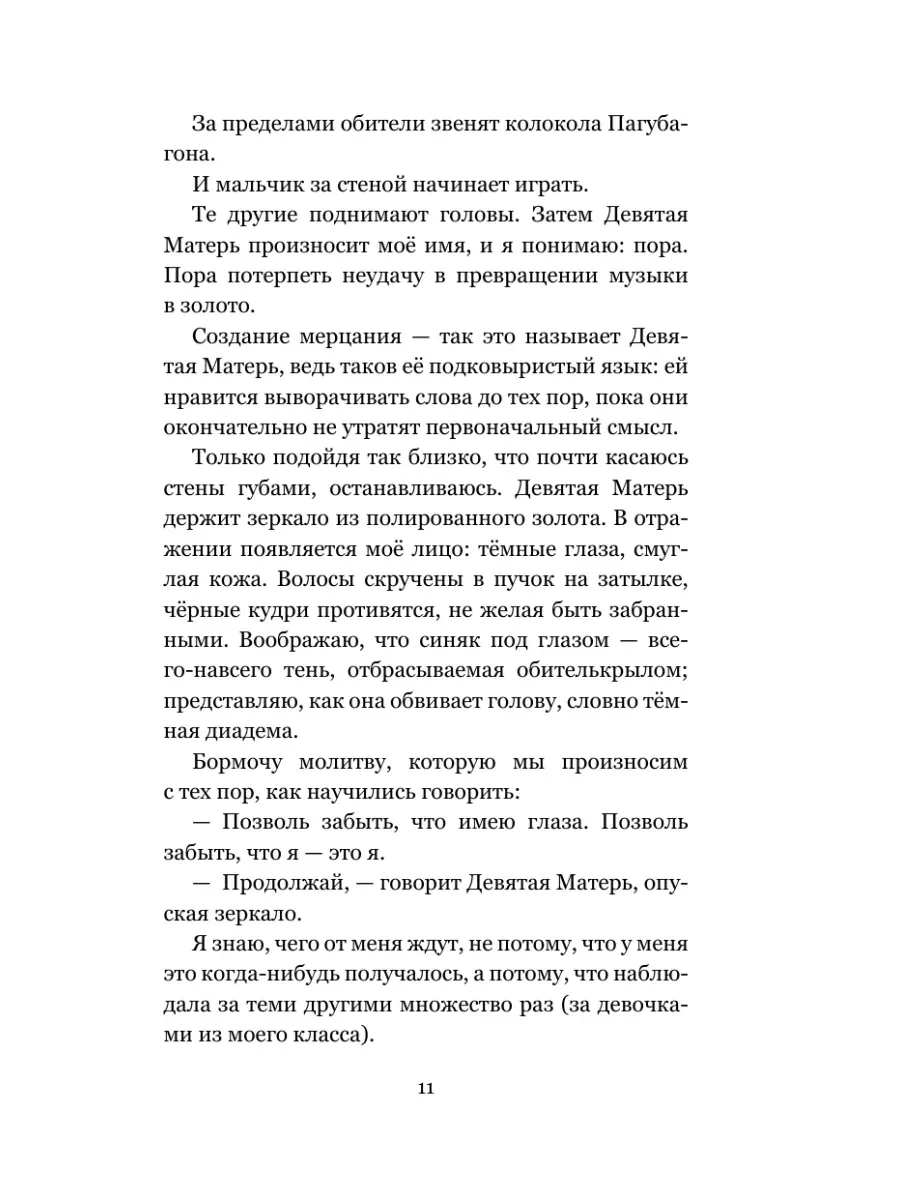 За пределами обители звенят колокола Пагубагона.

И мальчик за стеной начинает играть.

Те другие поднимают головы. Затем Девятая Матерь произносит моё имя, и я понимаю: пора. Пора потерпеть неудачу в превращении музыки в золото.

Создание мерцания — так это называет Девятая Матерь, ведь таков её подковыристый язык: ей нравится выворачивать слова до тех пор, пока они окончательно не утратят первоначальный смысл.

Только подойдя так близко, что почти касаюсь стены губами, останавливаюсь. Девятая Матерь держит зеркало из полированного золота. В отражении появляется моё лицо: тёмные глаза, смуглая кожа. Волосы скручены в пучок на затылке, чёрные кудри противятся, не желая быть забранными. Воображаю, что синяк под глазом — всего-навсего тень, отбрасываемая обителькрылом; представляю, как она обвивает голову, словно тёмная диадема.

Бормочу молитву, которую мы произносим с тех пор, как научились говорить:

— Позволь забыть, что имею глаза. Позволь забыть, что я — это я.

— Продолжай, — говорит Девятая Матерь, опуская зеркало.

Я знаю, чего от меня ждут, не потому, что у меня это когда-нибудь получалось, а потому, что наблюдала за теми другими множество раз (за девочками из моего класса).

11